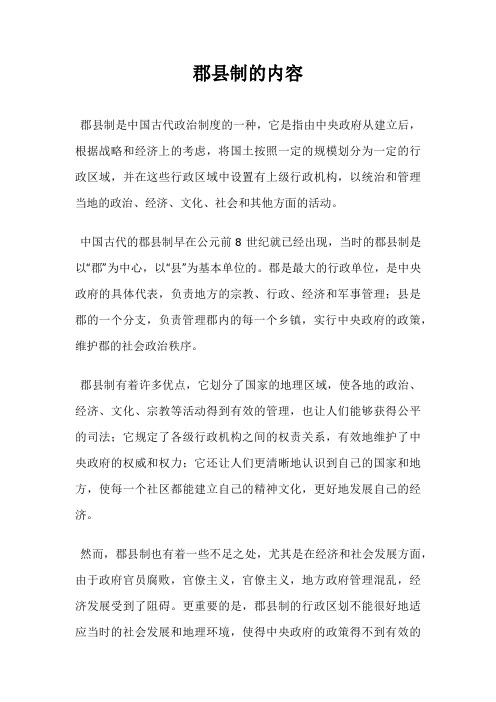 郡县制的内容

郡县制是中国古代政治制度的一种，它是指由中央政府从建立后，根据战略和经济上的考虑，将国土按照一定的规模划分为一定的行政区域，并在这些行政区域中设置有上级行政机构，以统治和管理当地的政治、经济、文化、社会和其他方面的活动。

中国古代的郡县制早在公元前 8 世纪就已经出现，当时的郡县制是以“郡”为中心，以“县”为基本单位的。郡是最大的行政单位，是中央政府的具体代表，负责地方的宗教、行政、经济和军事管理；县是郡的一个分支，负责管理郡内的每一个乡镇，实行中央政府的政策，维护郡的社会政治秩序。

郡县制有着许多优点，它划分了国家的地理区域，使各地的政治、经济、文化、宗教等活动得到有效的管理，也让人们能够获得公平的司法；它规定了各级行政机构之间的权责关系，有效地维护了中央政府的权威和权力；它还让人们更清晰地认识到自己的国家和地方，使每一个社区都能建立自己的精神文化，更好地发展自己的经济。

然而，郡县制也有着一些不足之处，尤其是在经济和社会发展方面，由于政府官员腐败，官僚主义，官僚主义，地方政府管理混乱，经济发展受到了阻碍。更重要的是，郡县制的行政区划不能很好地适应当时的社会发展和地理环境，使得中央政府的政策得不到有效的